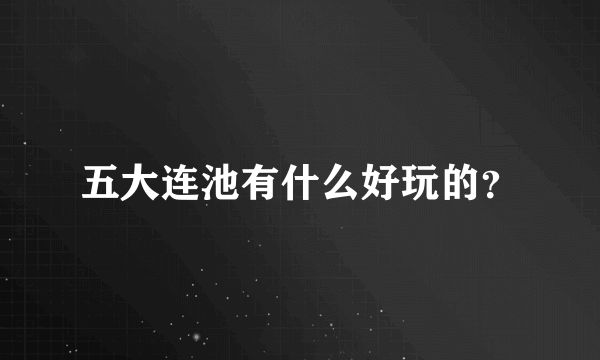 五大连池有什么好玩的?